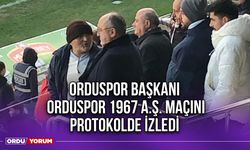 ORDUSPOR BAŞKANI ORDUSPOR 1967 A.Ş. MAÇINI PROTOKOLDE İZLEDİ

ORDU YORUM